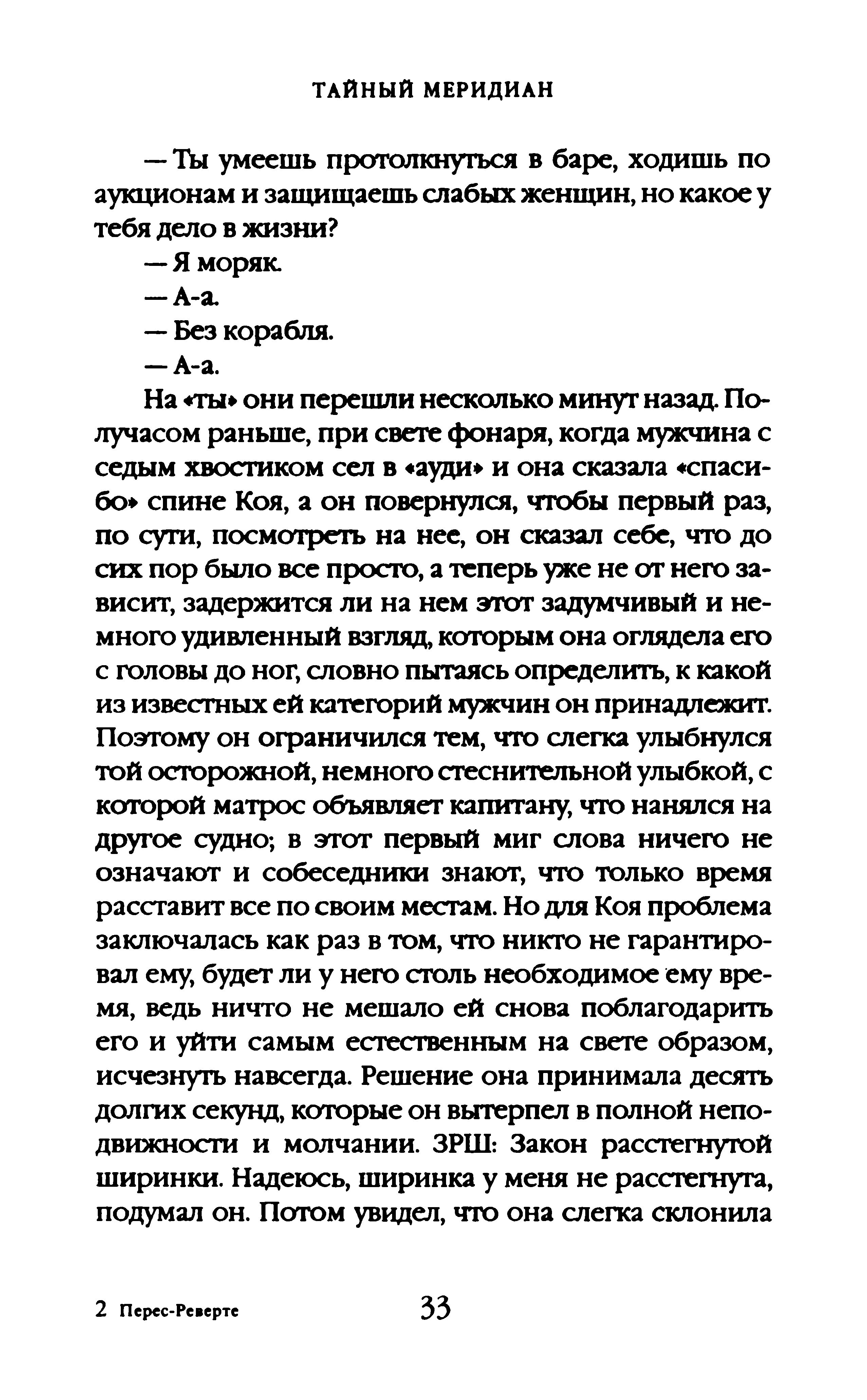 ТАЙНЫЙ МЕРИДИАН

— Ты умеешь протолкнуться в баре, ходишь по аукционам и защищаешь слабых женщин, но какое у тебя дело в жизни?

— Я моряк.

— А-а.

— Без корабля.

— А-а.

На «ты» они перешли несколько минут назад. Получасом раньше, при свете фонаря, когда мужчина с седым хвостиком сел в «ауди» и она сказала «спасибо» спине Коя, а он повернулся, чтобы первый раз, по сути, посмотреть на нее, он сказал себе, что до сих пор было все просто, а теперь уже не от него зависит, задержится ли на нем этот задумчивый и немного удивленный взгляд, которым она оглядела его с головы до ног, словно пытаясь определить, к какой из известных ей категорий мужчин он принадлежит. Поэтому он ограничился тем, что слегка улыбнулся той осторожной, немного стеснительной улыбкой, с которой матрос объявляет капитану, что нанялся на другое судно; в этот первый миг слова ничего не означают и собеседники знают, что только время расставит все по своим местам. Но для Коя проблема заключалась как раз в том, что никто не гарантировал ему, будет ли у него столь необходимое ему время, ведь ничто не мешало ей снова поблагодарить его и уйти самым естественным на свете образом, исчезнуть навсегда. Решение она принимала десять долгих секунд, которые он вытерпел в полной неподвижности и молчании. ЗРШ: Закон расстегнутой ширинки. Надеюсь, ширинка у меня не расстегнута, подумал он. Потом увидел, что она слегка склонила

2 Перес-Реверте 33